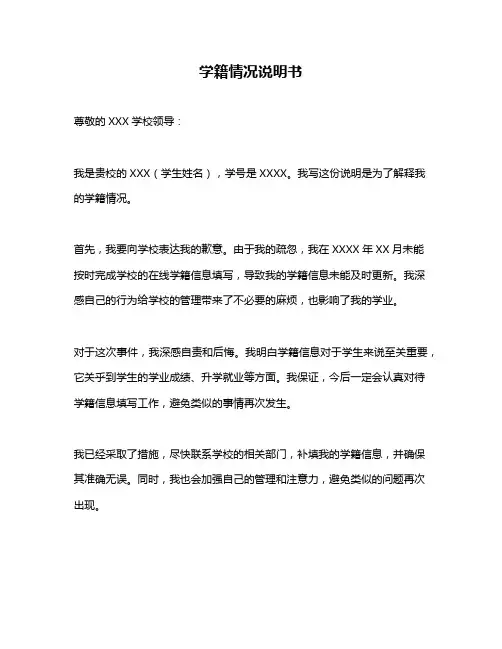 学籍情况说明书

尊敬的 XXX 学校领导：

我是贵校的 XXX（学生姓名），学号是 XXXX。我写这份说明是为了解释我的学籍情况。

首先，我要向学校表达我的歉意。由于我的疏忽，我在 XXXX 年 XX 月未能按时完成学校的在线学籍信息填写，导致我的学籍信息未能及时更新。我深感自己的行为给学校的管理带来了不必要的麻烦，也影响了我的学业。

对于这次事件，我深感自责和后悔。我明白学籍信息对于学生来说至关重要，它关乎到学生的学业成绩、升学就业等方面。我保证，今后一定会认真对待学籍信息填写工作，避免类似的事情再次发生。

我已经采取了措施，尽快联系学校的相关部门，补填我的学籍信息，并确保其准确无误。同时，我也会加强自己的管理和注意力，避免类似的问题再次出现。